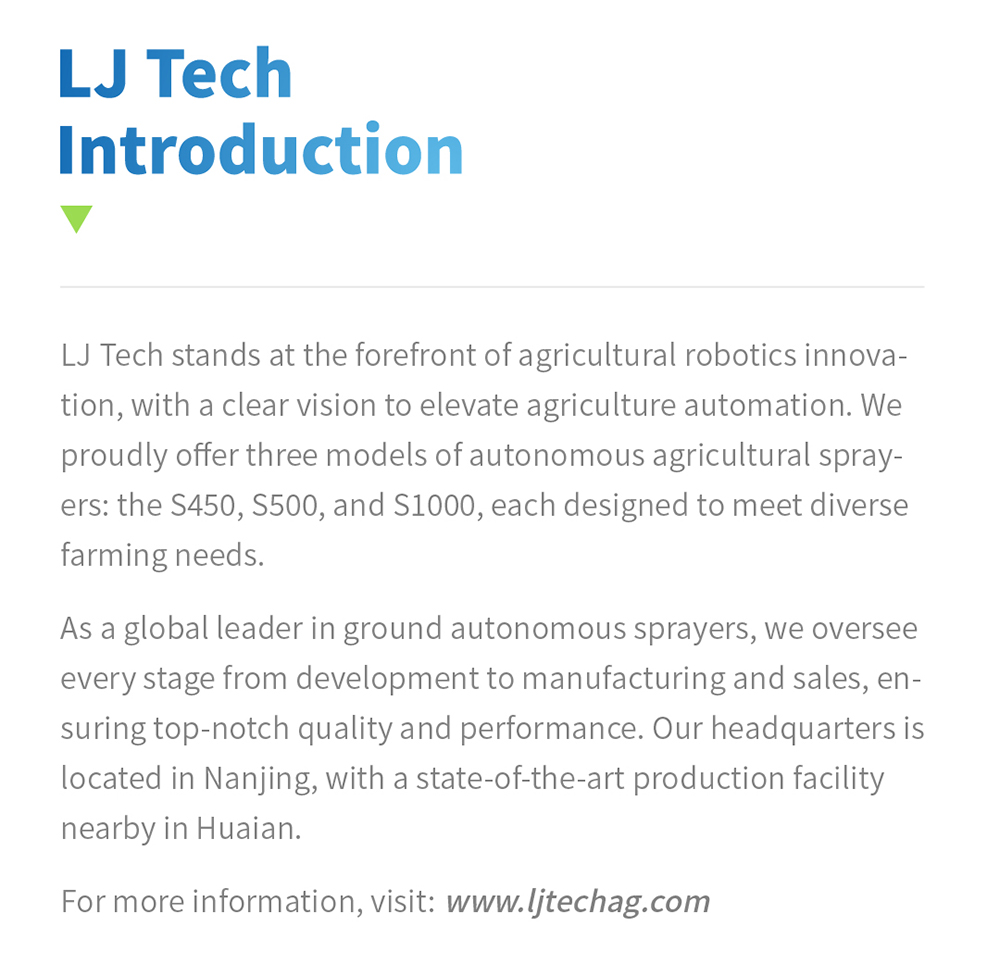 LJ Tech Introduction

LJ Tech stands at the forefront of agricultural robotics innovation, with a clear vision to elevate agriculture automation. We proudly offer three models of autonomous agricultural sprayers: the S450, S500, and S1000, each designed to meet diverse farming needs.

As a global leader in ground autonomous sprayers, we oversee every stage from development to manufacturing and sales, ensuring top-notch quality and performance. Our headquarters is located in Nanjing, with a state-of-the-art production facility nearby in Huaian.

For more information, visit: www.ljtechag.com